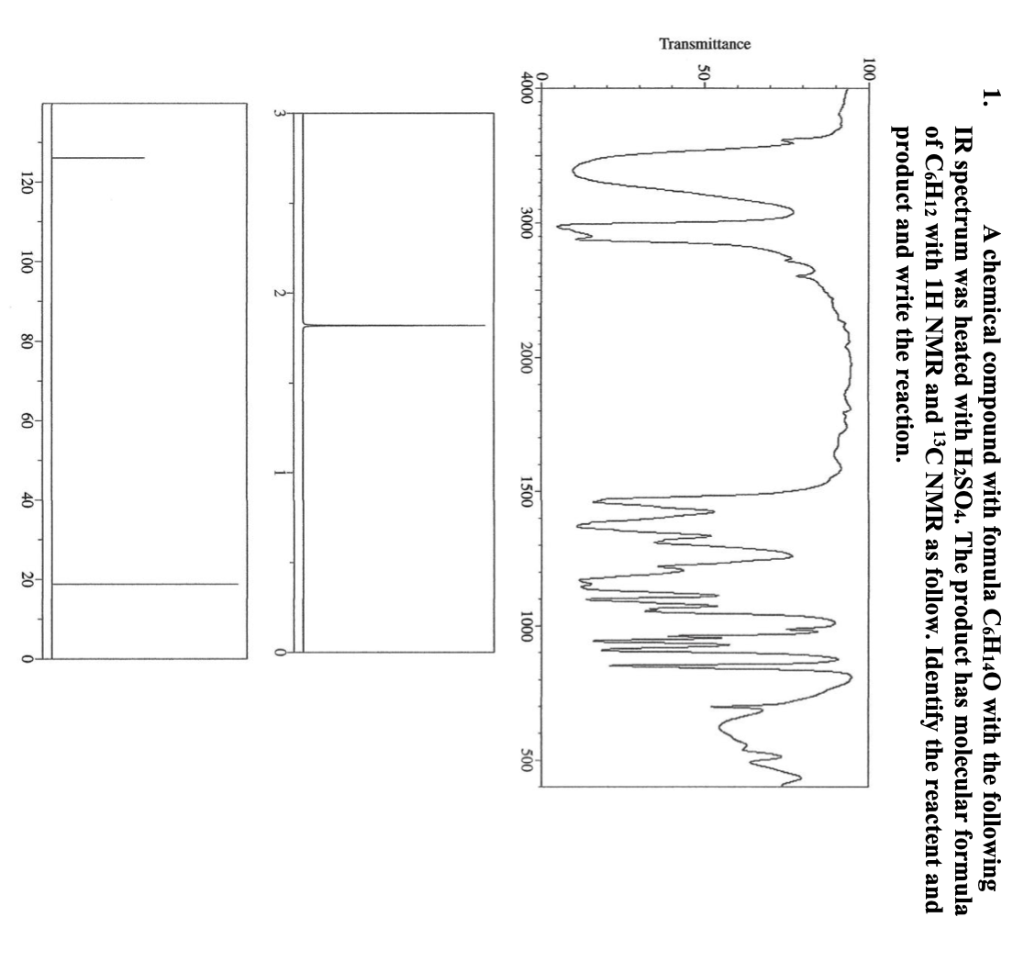 1. A chemical compound with fomula $C_6H_{14}O$ with the following IR spectrum was heated with $H_2SO_4$. The product has molecular formula of $C_6H_{12}$ with 1H NMR and $^{13}C$ NMR as follow. Identify the reactent and product and write the reaction.

Transmittance

100

50

0

4000

3000

2000

1500

1000

500

3

2

1

0

120

100

80

60

40

20

0